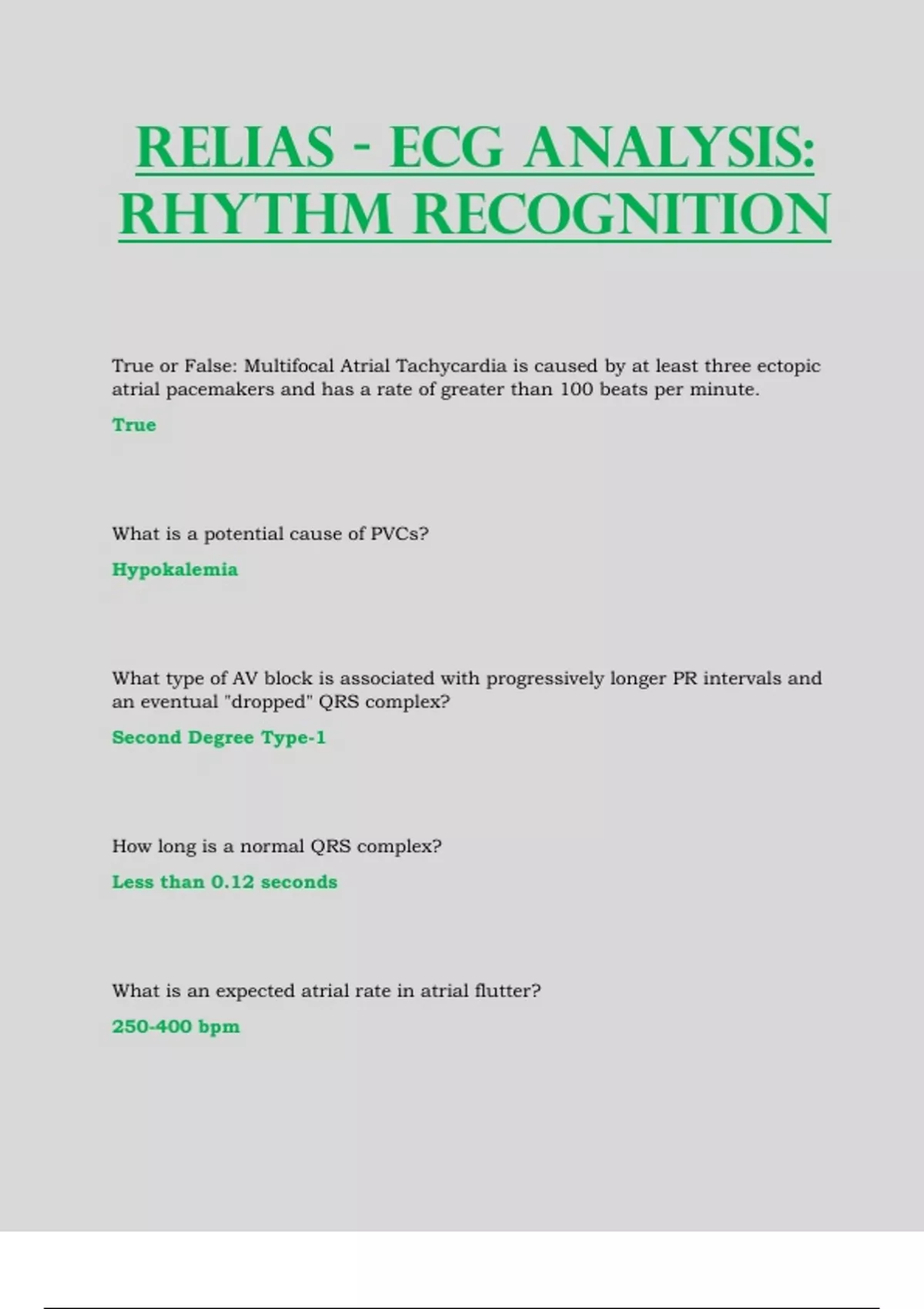 RELIAS - ECG ANALYSIS: RHYTHM RECOGNITION

True or False: Multifocal Atrial Tachycardia is caused by at least three ectopic atrial pacemakers and has a rate of greater than 100 beats per minute.

True

What is a potential cause of PVCs?

Hypokalemia

What type of AV block is associated with progressively longer PR intervals and an eventual "dropped" QRS complex?

Second Degree Type-1

How long is a normal QRS complex?

Less than 0.12 seconds

What is an expected atrial rate in atrial flutter?

250-400 bpm